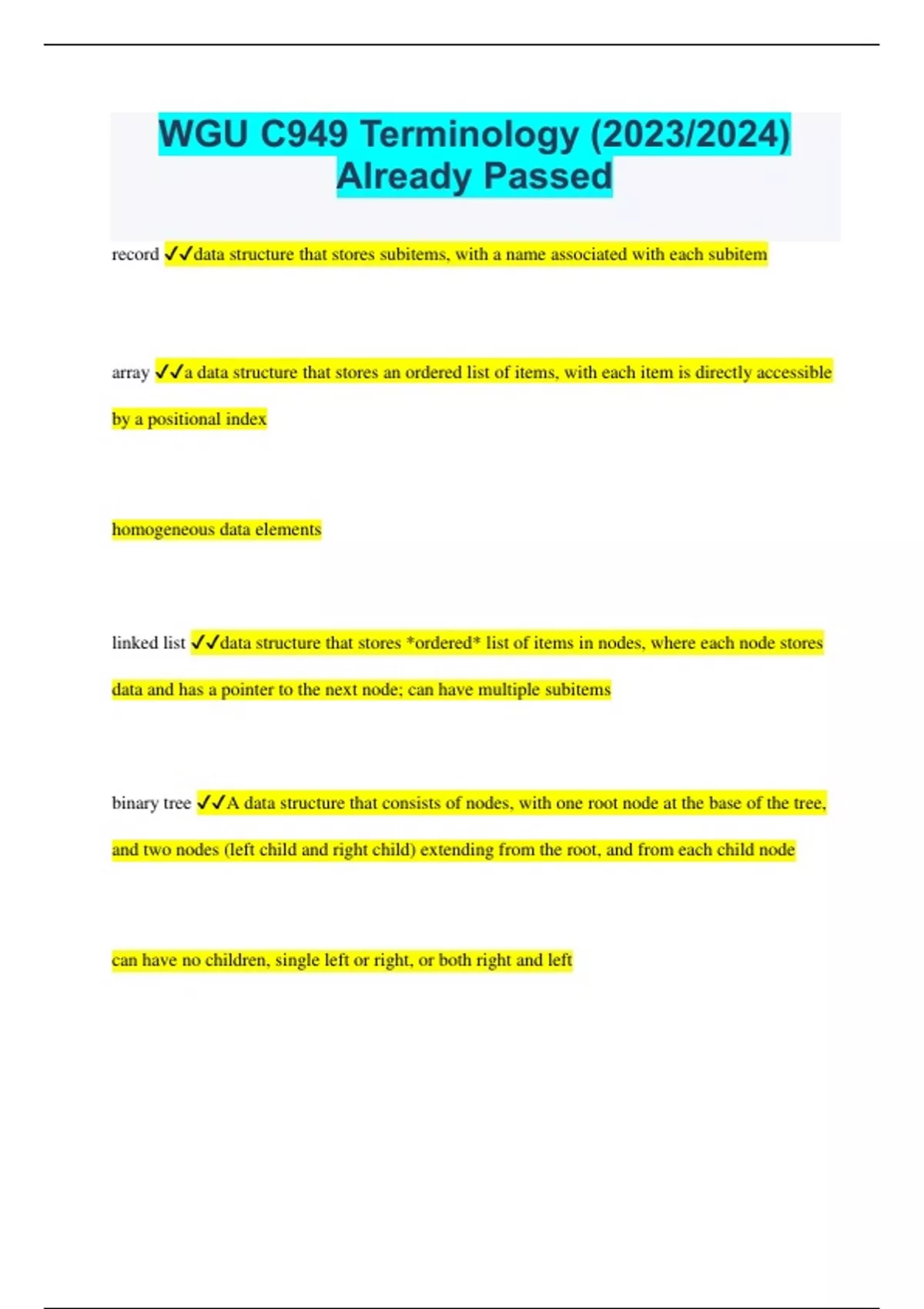 WGU C949 Terminology (2023/2024) Already Passed

record ✓✓data structure that stores subitems, with a name associated with each subitem

array ✓✓a data structure that stores an ordered list of items, with each item is directly accessible by a positional index

homogeneous data elements

linked list ✓✓data structure that stores *ordered* list of items in nodes, where each node stores data and has a pointer to the next node; can have multiple subitems

binary tree ✓✓A data structure that consists of nodes, with one root node at the base of the tree, and two nodes (left child and right child) extending from the root, and from each child node

can have no children, single left or right, or both right and left